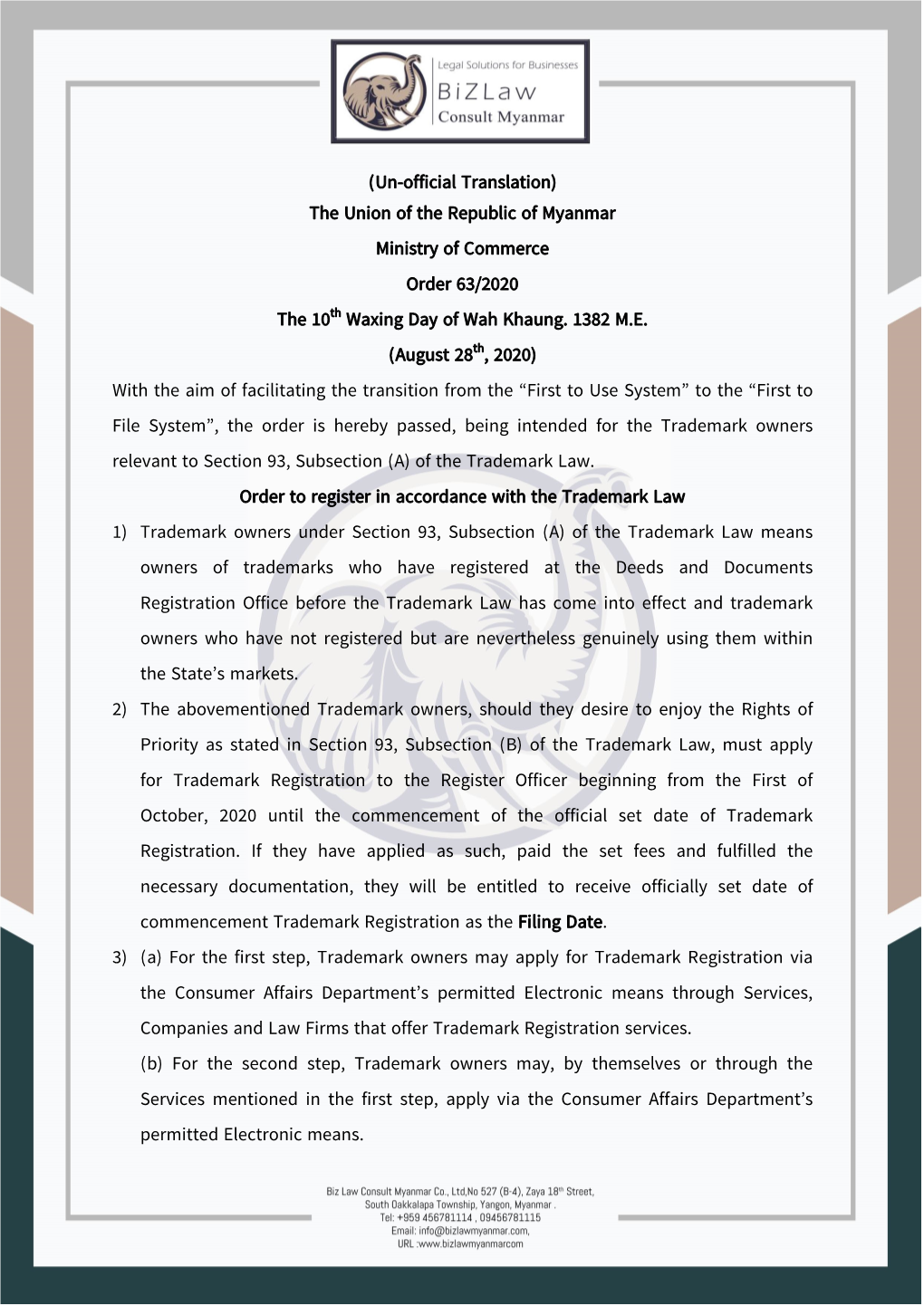 Legal Solutions for Businesses
BiZLaw
Consult Myanmar

(Un-official Translation)
The Union of the Republic of Myanmar
Ministry of Commerce
Order 63/2020
The 10$^{th}$ Waxing Day of Wah Khaung. 1382 M.E.
(August 28$^{th}$, 2020)

With the aim of facilitating the transition from the “First to Use System” to the “First to File System”, the order is hereby passed, being intended for the Trademark owners relevant to Section 93, Subsection (A) of the Trademark Law.

Order to register in accordance with the Trademark Law

1) Trademark owners under Section 93, Subsection (A) of the Trademark Law means owners of trademarks who have registered at the Deeds and Documents Registration Office before the Trademark Law has come into effect and trademark owners who have not registered but are nevertheless genuinely using them within the State’s markets.

2) The abovementioned Trademark owners, should they desire to enjoy the Rights of Priority as stated in Section 93, Subsection (B) of the Trademark Law, must apply for Trademark Registration to the Register Officer beginning from the First of October, 2020 until the commencement of the official set date of Trademark Registration. If they have applied as such, paid the set fees and fulfilled the necessary documentation, they will be entitled to receive officially set date of commencement Trademark Registration as the Filing Date.

3) (a) For the first step, Trademark owners may apply for Trademark Registration via the Consumer Affairs Department’s permitted Electronic means through Services, Companies and Law Firms that offer Trademark Registration services.

(b) For the second step, Trademark owners may, by themselves or through the Services mentioned in the first step, apply via the Consumer Affairs Department’s permitted Electronic means.

Biz Law Consult Myanmar Co., Ltd,No 527 (B-4), Zaya 18$^{th}$ Street,
South Oakkalapa Township, Yangon, Myanmar .
Tel: +959 456781114 , 09456781115
Email: info@bizlawmyanmar.com,
URL :www.bizlawmyanmarcom